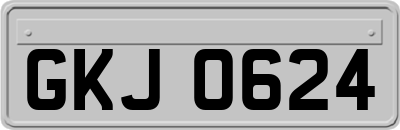 GKJ 0624